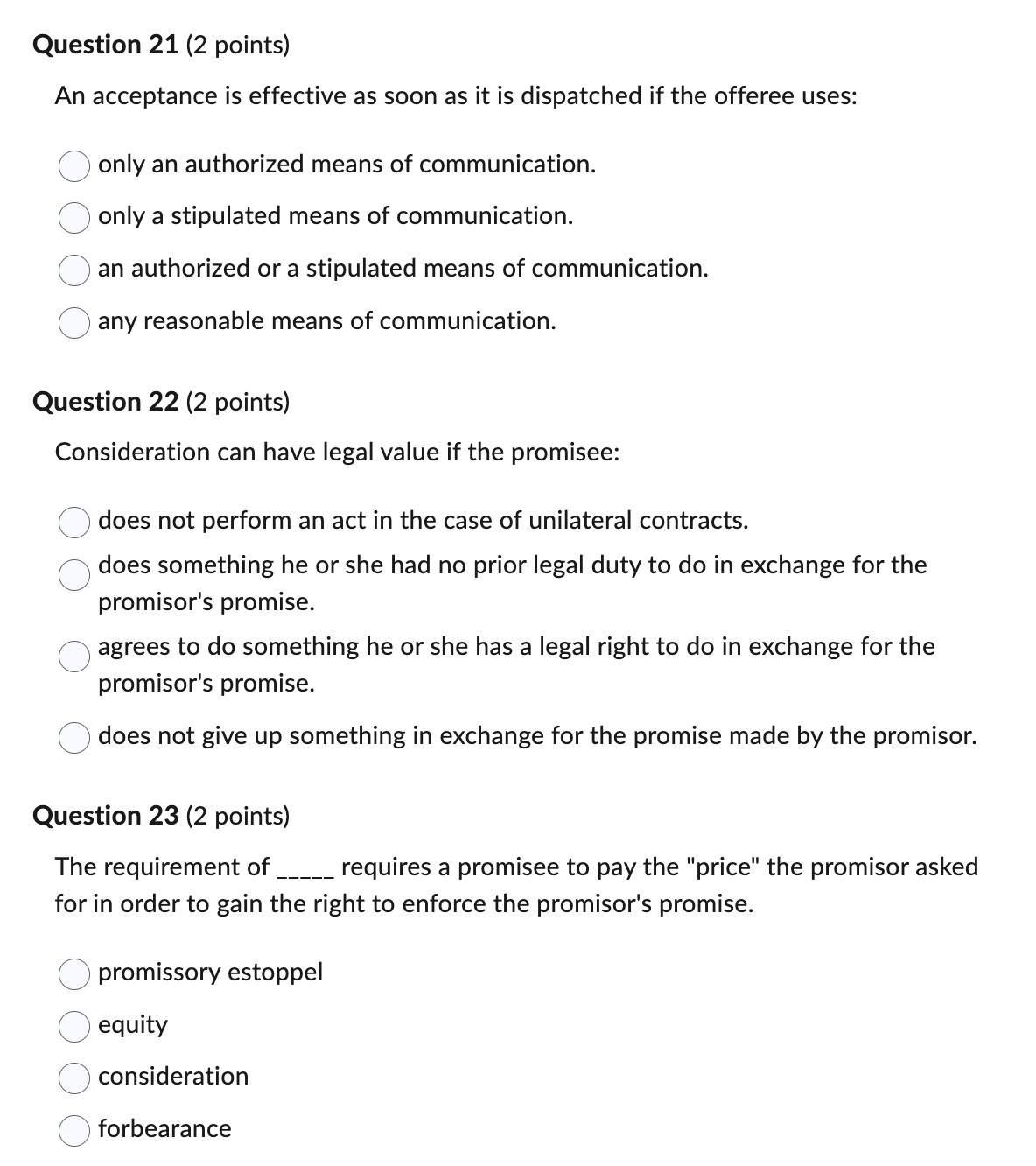 Question 21 (2 points)

An acceptance is effective as soon as it is dispatched if the offeree uses:

only an authorized means of communication.

only a stipulated means of communication.

an authorized or a stipulated means of communication.

any reasonable means of communication.

Question 22 (2 points)

Consideration can have legal value if the promisee:

does not perform an act in the case of unilateral contracts.

does something he or she had no prior legal duty to do in exchange for the promisor's promise.

agrees to do something he or she has a legal right to do in exchange for the promisor's promise.

does not give up something in exchange for the promise made by the promisor.

Question 23 (2 points)

The requirement of _____ requires a promisee to pay the "price" the promisor asked for in order to gain the right to enforce the promisor's promise.

promissory estoppel

equity

consideration

forbearance